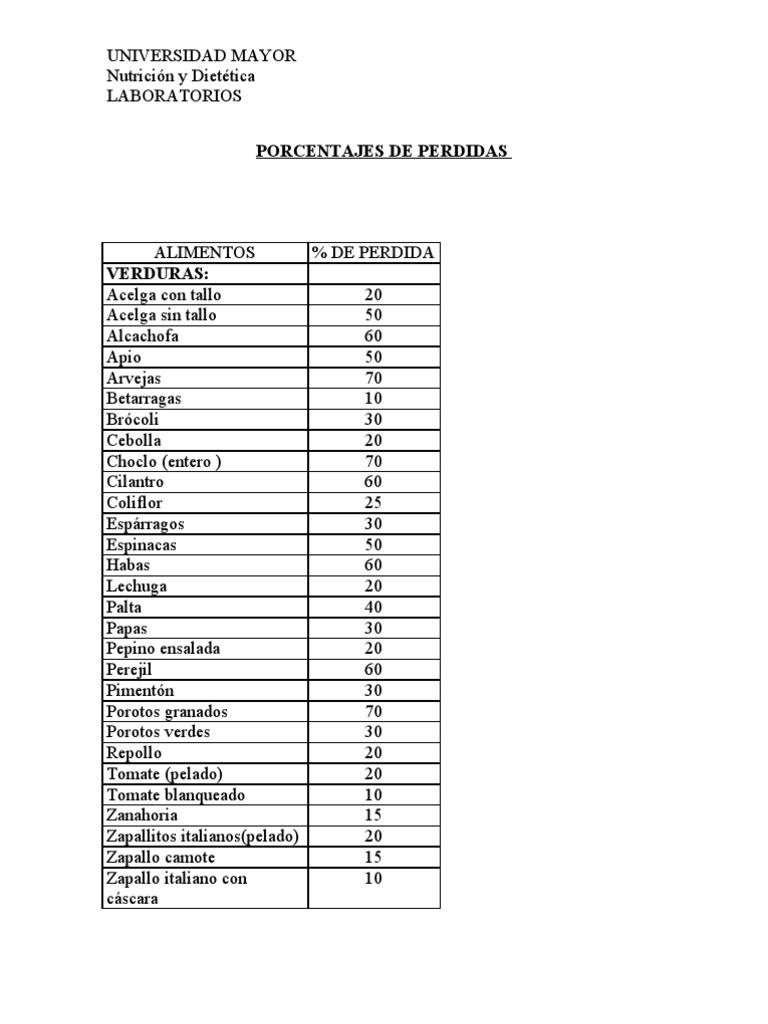 UNIVERSIDAD MAYOR
Nutrición y Dietética
LABORATORIOS

PORCENTAJES DE PERDIDAS

| ALIMENTOS | % DE PERDIDA |
|---|---|
| VERDURAS: | |
| Acelga con tallo | 20 |
| Acelga sin tallo | 50 |
| Alcachofa | 60 |
| Apio | 50 |
| Arvejas | 70 |
| Betarragas | 10 |
| Brócoli | 30 |
| Cebolla | 20 |
| Choclo (entero ) | 70 |
| Cilantro | 60 |
| Coliflor | 25 |
| Espárragos | 30 |
| Espinacas | 50 |
| Habas | 60 |
| Lechuga | 20 |
| Palta | 40 |
| Papas | 30 |
| Pepino ensalada | 20 |
| Perejil | 60 |
| Pimentón | 30 |
| Porotos granados | 70 |
| Porotos verdes | 30 |
| Repollo | 20 |
| Tomate (pelado) | 20 |
| Tomate blanqueado | 10 |
| Zanahoria | 15 |
| Zapallitos italianos(pelado) | 20 |
| Zapallo camote | 15 |
| Zapallo italiano con cáscara | 10 |